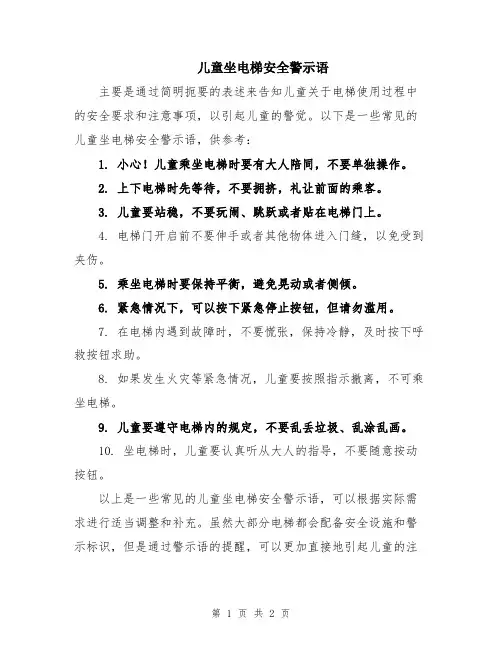 儿童坐电梯安全警示语

主要是通过简明扼要的表述来告知儿童关于电梯使用过程中的安全要求和注意事项，以引起儿童的警觉。以下是一些常见的儿童坐电梯安全警示语，供参考：

1. 小心！儿童乘坐电梯时要有大人陪同，不要单独操作。

2. 上下电梯时先等待，不要拥挤，礼让前面的乘客。

3. 儿童要站稳，不要玩闹、跳跃或者贴在电梯门上。

4. 电梯门开启前不要伸手或者其他物体进入门缝，以免受到夹伤。

5. 乘坐电梯时要保持平衡，避免晃动或者侧倾。

6. 紧急情况下，可以按下紧急停止按钮，但请勿滥用。

7. 在电梯内遇到故障时，不要慌张，保持冷静，及时按下呼救按钮求助。

8. 如果发生火灾等紧急情况，儿童要按照指示撤离，不可乘坐电梯。

9. 儿童要遵守电梯内的规定，不要乱丢垃圾、乱涂乱画。

10. 坐电梯时，儿童要认真听从大人的指导，不要随意按动按钮。

以上是一些常见的儿童坐电梯安全警示语，可以根据实际需求进行适当调整和补充。虽然大部分电梯都会配备安全设施和警示标识，但是通过警示语的提醒，可以更加直接地引起儿童的注

第 1 页 共 2 页